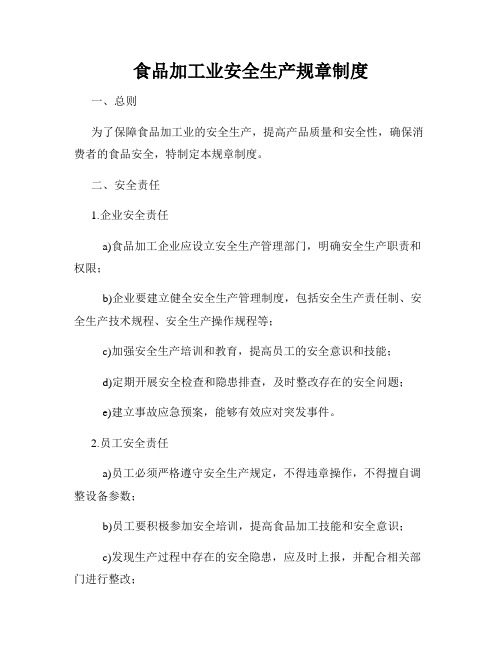 食品加工业安全生产规章制度

一、总则

为了保障食品加工业的安全生产，提高产品质量和安全性，确保消费者的食品安全，特制定本规章制度。

二、安全责任

1.企业安全责任

a)食品加工企业应设立安全生产管理部门，明确安全生产职责和权限；

b)企业要建立健全安全生产管理制度，包括安全生产责任制、安全生产技术规程、安全生产操作规程等；

c)加强安全生产培训和教育，提高员工的安全意识和技能；

d)定期开展安全检查和隐患排查，及时整改存在的安全问题；

e)建立事故应急预案，能够有效应对突发事件。

2.员工安全责任

a)员工必须严格遵守安全生产规定，不得违章操作，不得擅自调整设备参数；

b)员工要积极参加安全培训，提高食品加工技能和安全意识；

c)发现生产过程中存在的安全隐患，应及时上报，并配合相关部门进行整改；